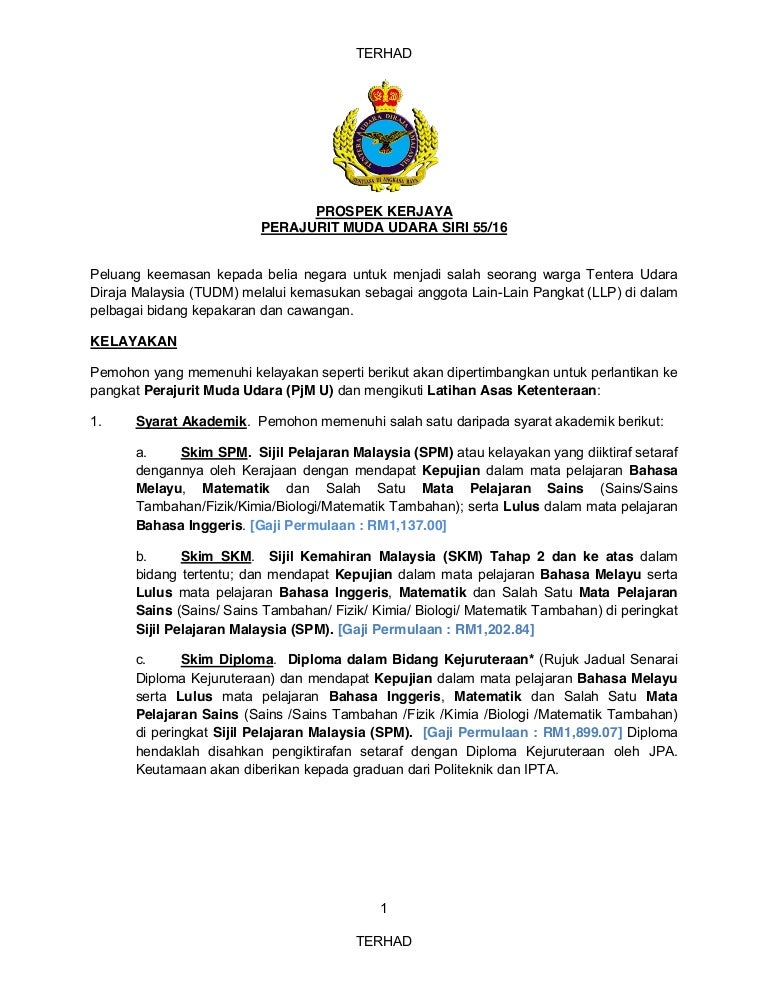 TERHAD

TENTERA UDARA DIRAJA MALAYSIA

SENTIASA DI ANGKASA RAYA

PROSPEK KERJAYA
PERAJURIT MUDA UDARA SIRI 55/16

Peluang keemasan kepada belia negara untuk menjadi salah seorang warga Tentera Udara Diraja Malaysia (TUDM) melalui kemasukan sebagai anggota Lain-Lain Pangkat (LLP) di dalam pelbagai bidang kepakaran dan cawangan.

KELAYAKAN

Pemohon yang memenuhi kelayakan seperti berikut akan dipertimbangkan untuk perlantikan ke pangkat Perajurit Muda Udara (PjM U) dan mengikuti Latihan Asas Ketenteraan:

1. Syarat Akademik. Pemohon memenuhi salah satu daripada syarat akademik berikut:

a. Skim SPM. Sijil Pelajaran Malaysia (SPM) atau kelayakan yang diiktiraf setaraf dengannya oleh Kerajaan dengan mendapat Kepujian dalam mata pelajaran Bahasa Melayu, Matematik dan Salah Satu Mata Pelajaran Sains (Sains/Sains Tambahan/Fizik/Kimia/Biologi/Matematik Tambahan); serta Lulus dalam mata pelajaran Bahasa Inggeris. [Gaji Permulaan : RM1,137.00]

b. Skim SKM. Sijil Kemahiran Malaysia (SKM) Tahap 2 dan ke atas dalam bidang tertentu; dan mendapat Kepujian dalam mata pelajaran Bahasa Melayu serta Lulus mata pelajaran Bahasa Inggeris, Matematik dan Salah Satu Mata Pelajaran Sains (Sains/ Sains Tambahan/ Fizik/ Kimia/ Biologi/ Matematik Tambahan) di peringkat Sijil Pelajaran Malaysia (SPM). [Gaji Permulaan : RM1,202.84]

c. Skim Diploma. Diploma dalam Bidang Kejuruteraan* (Rujuk Jadual Senarai Diploma Kejuruteraan) dan mendapat Kepujian dalam mata pelajaran Bahasa Melayu serta Lulus mata pelajaran Bahasa Inggeris, Matematik dan Salah Satu Mata Pelajaran Sains (Sains /Sains Tambahan /Fizik /Kimia /Biologi /Matematik Tambahan) di peringkat Sijil Pelajaran Malaysia (SPM). [Gaji Permulaan : RM1,899.07] Diploma hendaklah disahkan pengiktirafan setaraf dengan Diploma Kejuruteraan oleh JPA. Keutamaan akan diberikan kepada graduan dari Politeknik dan IPTA.

1

TERHAD